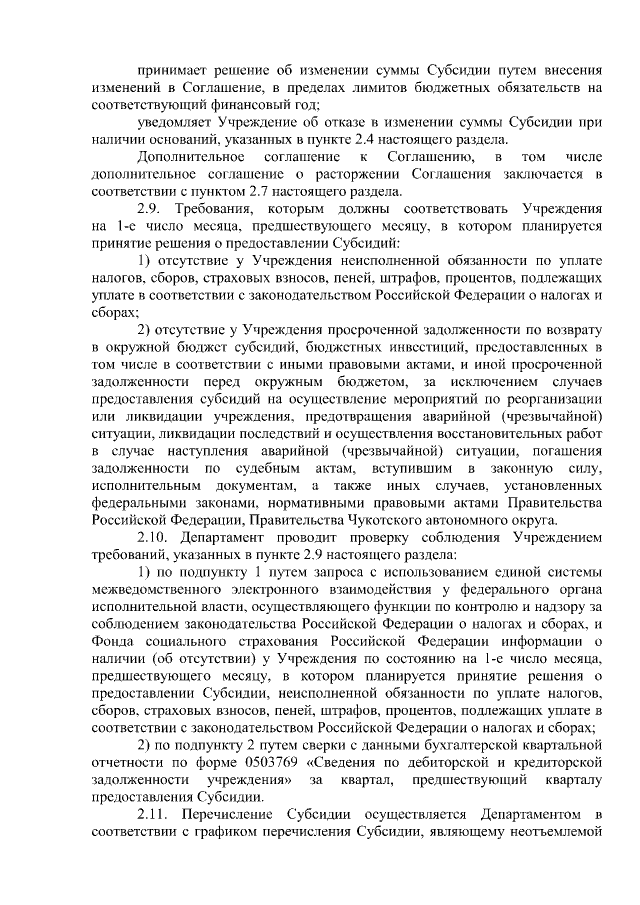 принимает решение об изменении суммы Субсидии путем внесения изменений в Соглашение, в пределах лимитов бюджетных обязательств на соответствующий финансовый год;

уведомляет Учреждение об отказе в изменении суммы Субсидии при наличии оснований, указанных в пункте 2.4 настоящего раздела.

Дополнительное соглашение к Соглашению, в том числе дополнительное соглашение о расторжении Соглашения заключается в соответствии с пунктом 2.7 настоящего раздела.

2.9. Требования, которым должны соответствовать Учреждения на 1-е число месяца, предшествующего месяцу, в котором планируется принятие решения о предоставлении Субсидий:

1) отсутствие у Учреждения неисполненной обязанности по уплате налогов, сборов, страховых взносов, пеней, штрафов, процентов, подлежащих уплате в соответствии с законодательством Российской Федерации о налогах и сборах;

2) отсутствие у Учреждения просроченной задолженности по возврату в окружной бюджет субсидий, бюджетных инвестиций, предоставленных в том числе в соответствии с иными правовыми актами, и иной просроченной задолженности перед окружным бюджетом, за исключением случаев предоставления субсидий на осуществление мероприятий по реорганизации или ликвидации учреждения, предотвращения аварийной (чрезвычайной) ситуации, ликвидации последствий и осуществления восстановительных работ в случае наступления аварийной (чрезвычайной) ситуации, погашения задолженности по судебным актам, вступившим в законную силу, исполнительным документам, а также иных случаев, установленных федеральными законами, нормативными правовыми актами Правительства Российской Федерации, Правительства Чукотского автономного округа.

2.10. Департамент проводит проверку соблюдения Учреждением требований, указанных в пункте 2.9 настоящего раздела:

1) по подпункту 1 путем запроса с использованием единой системы межведомственного электронного взаимодействия у федерального органа исполнительной власти, осуществляющего функции по контролю и надзору за соблюдением законодательства Российской Федерации о налогах и сборах, и Фонда социального страхования Российской Федерации информации о наличии (об отсутствии) у Учреждения по состоянию на 1-е число месяца, предшествующего месяцу, в котором планируется принятие решения о предоставлении Субсидии, неисполненной обязанности по уплате налогов, сборов, страховых взносов, пеней, штрафов, процентов, подлежащих уплате в соответствии с законодательством Российской Федерации о налогах и сборах;

2) по подпункту 2 путем сверки с данными бухгалтерской квартальной отчетности по форме 0503769 «Сведения по дебиторской и кредиторской задолженности учреждения» за квартал, предшествующий кварталу предоставления Субсидии.

2.11. Перечисление Субсидии осуществляется Департаментом в соответствии с графиком перечисления Субсидии, являющему неотъемлемой